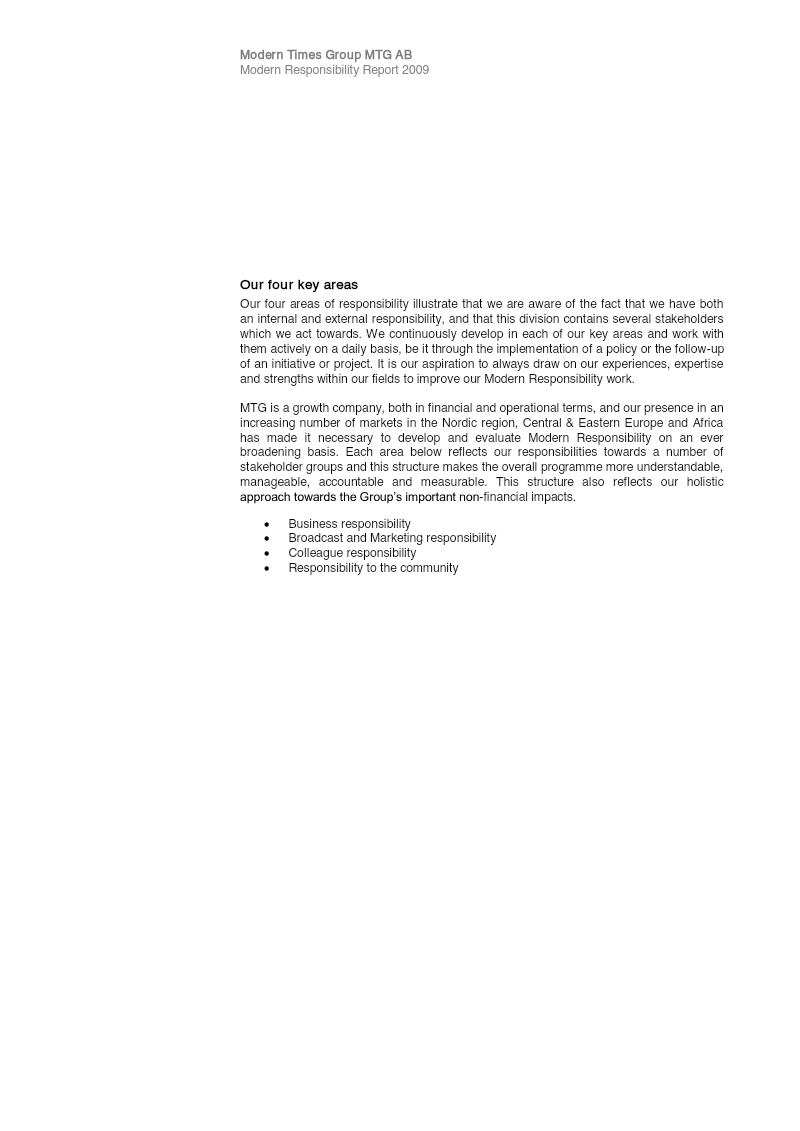 Modern Times Group MTG AB
Modern Responsibility Report 2009

Our four key areas
Our four areas of responsibility illustrate that we are aware of the fact that we have both an internal and external responsibility, and that this division contains several stakeholders which we act towards. We continuously develop in each of our key areas and work with them actively on a daily basis, be it through the implementation of a policy or the follow-up of an initiative or project. It is our aspiration to always draw on our experiences, expertise and strengths within our fields to improve our Modern Responsibility work.

MTG is a growth company, both in financial and operational terms, and our presence in an increasing number of markets in the Nordic region, Central & Eastern Europe and Africa has made it necessary to develop and evaluate Modern Responsibility on an ever broadening basis. Each area below reflects our responsibilities towards a number of stakeholder groups and this structure makes the overall programme more understandable, manageable, accountable and measurable. This structure also reflects our holistic approach towards the Group's important non-financial impacts.

• Business responsibility
• Broadcast and Marketing responsibility
• Colleague responsibility
• Responsibility to the community